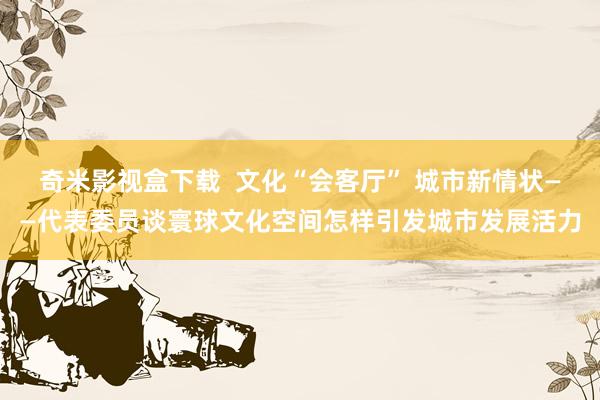 奇米影视盒下载 文化“会客厅” 城市新情状——代表委员谈寰球文化空间怎样引发城市发展活力